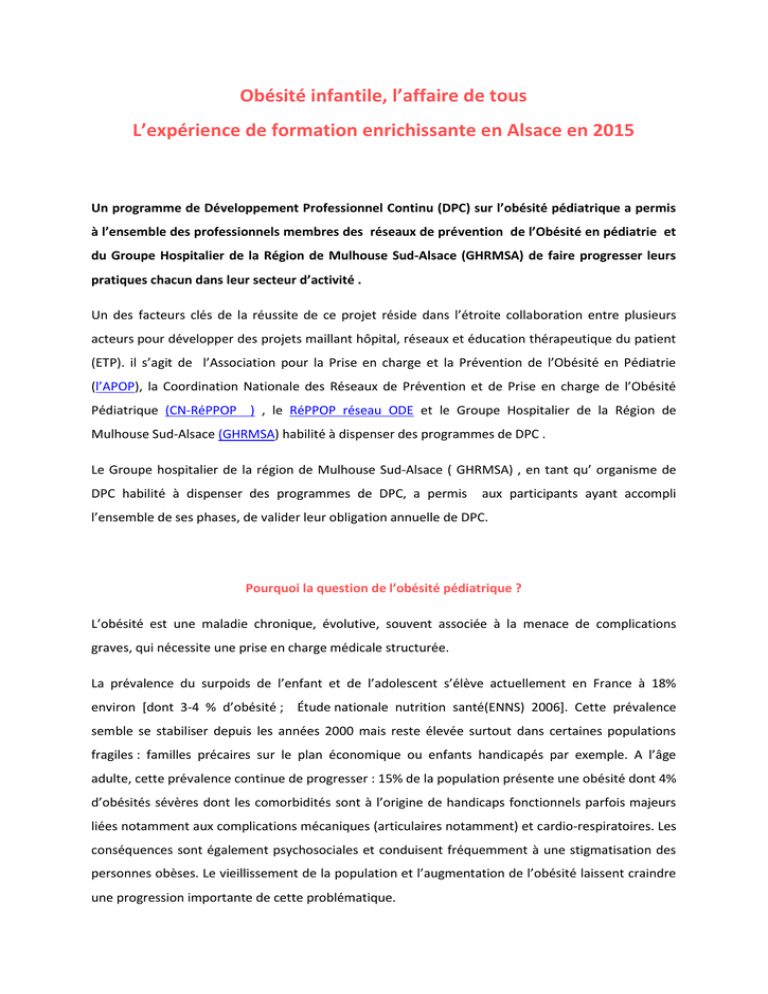 Obésité infantile, l'affaire de tous
L'expérience de formation enrichissante en Alsace en 2015

Un programme de Développement Professionnel Continu (DPC) sur l'obésité pédiatrique a permis à l'ensemble des professionnels membres des réseaux de prévention de l'Obésité en pédiatrie et du Groupe Hospitalier de la Région de Mulhouse Sud-Alsace (GHRMSA) de faire progresser leurs pratiques chacun dans leur secteur d'activité .

Un des facteurs clés de la réussite de ce projet réside dans l'étroite collaboration entre plusieurs acteurs pour développer des projets maillant hôpital, réseaux et éducation thérapeutique du patient (ETP). il s'agit de l'Association pour la Prise en charge et la Prévention de l'Obésité en Pédiatrie (l'APOP), la Coordination Nationale des Réseaux de Prévention et de Prise en charge de l'Obésité Pédiatrique (CN-RéPPOP ) , le RéPPOP réseau ODE et le Groupe Hospitalier de la Région de Mulhouse Sud-Alsace (GHRMSA) habilité à dispenser des programmes de DPC .

Le Groupe hospitalier de la région de Mulhouse Sud-Alsace ( GHRMSA) , en tant qu' organisme de DPC habilité à dispenser des programmes de DPC, a permis aux participants ayant accompli l'ensemble de ses phases, de valider leur obligation annuelle de DPC.

Pourquoi la question de l'obésité pédiatrique ?

L'obésité est une maladie chronique, évolutive, souvent associée à la menace de complications graves, qui nécessite une prise en charge médicale structurée.

La prévalence du surpoids de l'enfant et de l'adolescent s'élève actuellement en France à 18% environ [dont 3-4 % d'obésité ; Étude nationale nutrition santé(ENNS) 2006]. Cette prévalence semble se stabiliser depuis les années 2000 mais reste élevée surtout dans certaines populations fragiles : familles précaires sur le plan économique ou enfants handicapés par exemple. A l'âge adulte, cette prévalence continue de progresser : 15% de la population présente une obésité dont 4% d'obésités sévères dont les comorbidités sont à l'origine de handicaps fonctionnels parfois majeurs liées notamment aux complications mécaniques (articulaires notamment) et cardio-respiratoires. Les conséquences sont également psychosociales et conduisent fréquemment à une stigmatisation des personnes obèses. Le vieillissement de la population et l'augmentation de l'obésité laissent craindre une progression importante de cette problématique.